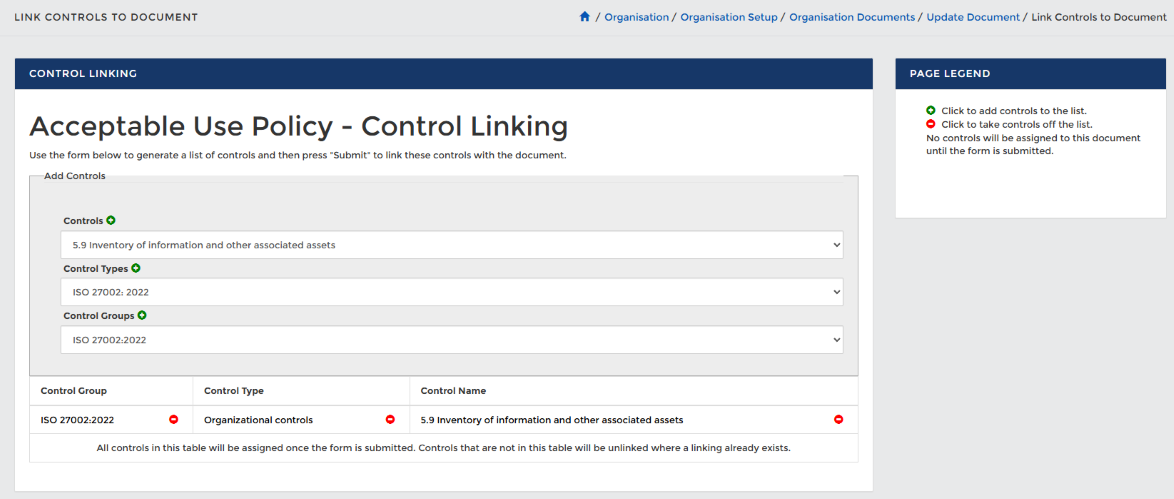 LINK CONTROLS TO DOCUMENT

/ Organisation / Organisation Setup / Organisation Documents / Update Document / Link Controls to Document

CONTROL LINKING

Acceptable Use Policy - Control Linking

Use the form below to generate a list of controls and then press "Submit" to link these controls with the document.

Add Controls

Controls

5.9 Inventory of information and other associated assets

Control Types

ISO 27002: 2022

Control Groups

ISO 27002:2022

| Control Group | Control Type | Control Name |
|---|---|---|
| ISO 27002:2022 | Organizational controls | 5.9 Inventory of information and other associated assets |

All controls in this table will be assigned once the form is submitted. Controls that are not in this table will be unlinked where a linking already exists.

PAGE LEGEND

Click to add controls to the list.
Click to take controls off the list.
No controls will be assigned to this document until the form is submitted.